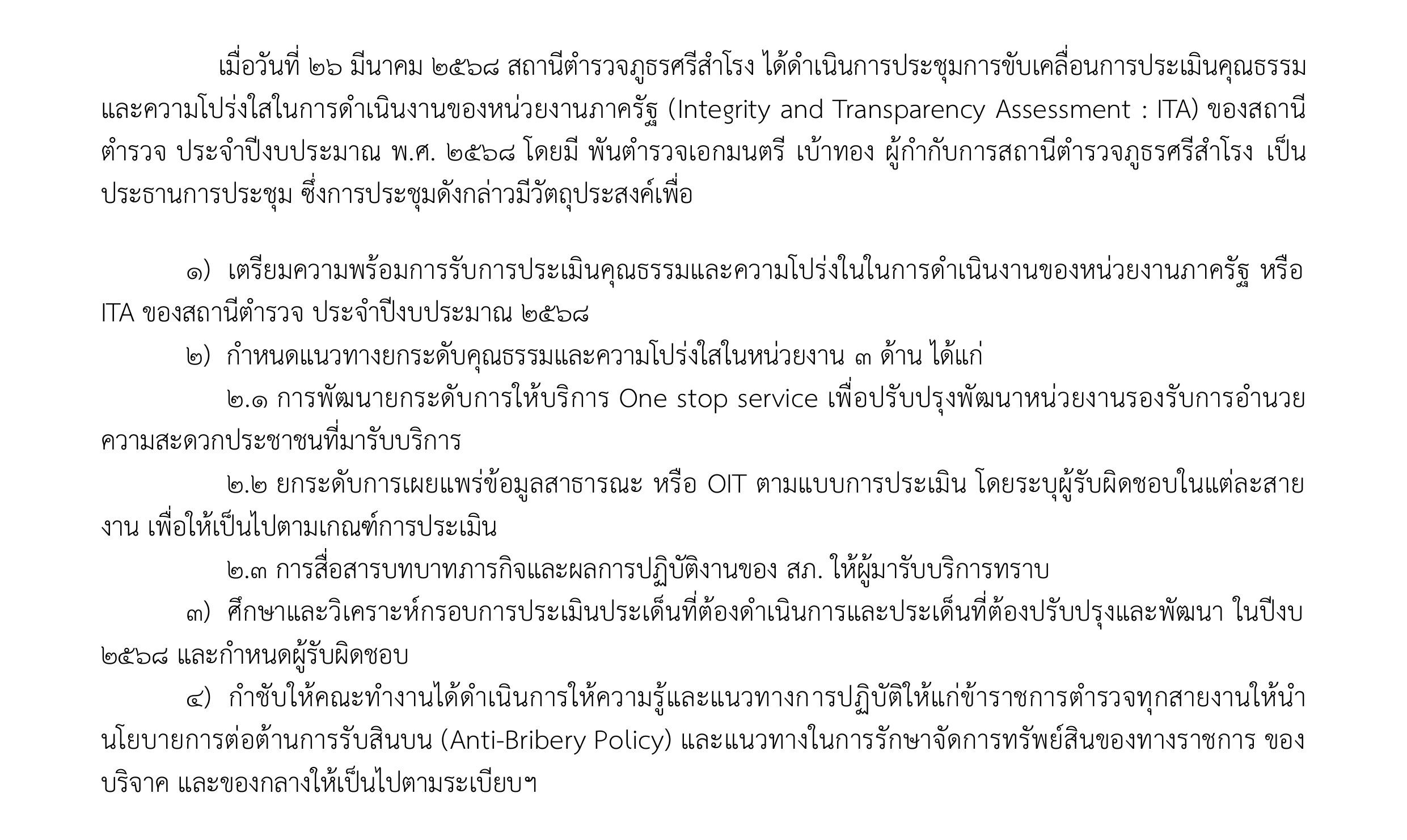 เมื่อวันที่ ๒๖ มีนาคม ๒๕๖๘ สถานีตำรวจภูธรศรีสำโรง ได้ดำเนินการประชุมการขับเคลื่อนการประเมินคุณธรรมและความโปร่งใสในการดำเนินงานของหน่วยงานภาครัฐ (Integrity and Transparency Assessment : ITA) ของสถานีตำรวจ ประจำปีงบประมาณ พ.ศ. ๒๕๖๘ โดยมี พันตำรวจเอกมนตรี เบ้าทอง ผู้กำกับการสถานีตำรวจภูธรศรีสำโรง เป็นประธานการประชุม ซึ่งการประชุมดังกล่าวมีวัตถุประสงค์เพื่อ

๑) เตรียมความพร้อมการรับการประเมินคุณธรรมและความโปร่งในในการดำเนินงานของหน่วยงานภาครัฐ หรือ ITA ของสถานีตำรวจ ประจำปีงบประมาณ ๒๕๖๘

๒) กำหนดแนวทางยกระดับคุณธรรมและความโปร่งใสในหน่วยงาน ๓ ด้าน ได้แก่

๒.๑ การพัฒนายกระดับการให้บริการ One stop service เพื่อปรับปรุงพัฒนาหน่วยงานรองรับการอำนวยความสะดวกประชาชนที่มารับบริการ

๒.๒ ยกระดับการเผยแพร่ข้อมูลสาธารณะ หรือ OIT ตามแบบการประเมิน โดยระบุผู้รับผิดชอบในแต่ละสายงาน เพื่อให้เป็นไปตามเกณฑ์การประเมิน

๒.๓ การสื่อสารบทบาทภารกิจและผลการปฏิบัติงานของ สภ. ให้ผู้มารับบริการทราบ

๓) ศึกษาและวิเคราะห์กรอบการประเมินประเด็นที่ต้องดำเนินการและประเด็นที่ต้องปรับปรุงและพัฒนา ในปีงบ ๒๕๖๘ และกำหนดผู้รับผิดชอบ

๔) กำชับให้คณะทำงานได้ดำเนินการให้ความรู้และแนวทางการปฏิบัติให้แก่ข้าราชการตำรวจทุกสายงานให้นำนโยบายการต่อต้านการรับสินบน (Anti-Bribery Policy) และแนวทางในการรักษาจัดการทรัพย์สินของทางราชการ ของบริจาค และของกลางให้เป็นไปตามระเบียบฯ